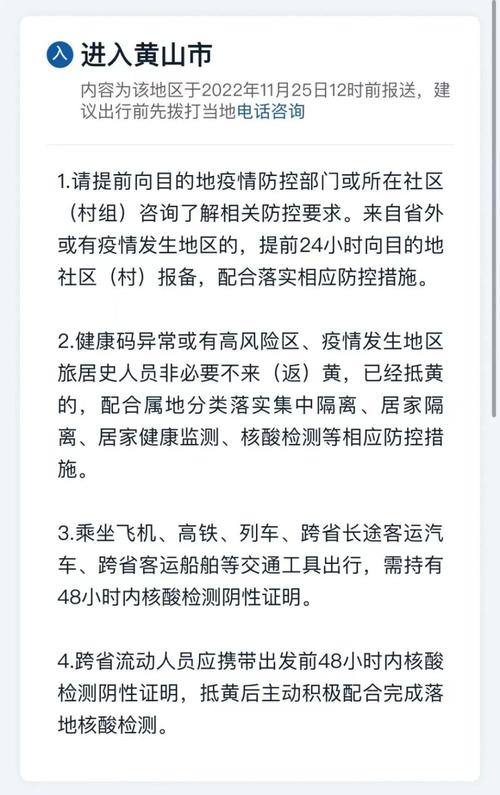 入 进入黄山市
内容为该地区于2022年11月25日12时前报送，建议出行前先拨打当地电话咨询

1.请提前向目的地疫情防控部门或所在社区（村组）咨询了解相关防控要求。来自省外或有疫情发生地区的，提前24小时向目的地社区（村）报备，配合落实相应防控措施。

2.健康码异常或有高风险区、疫情发生地区旅居史人员非必要不来（返）黄，已经抵黄的，配合属地分类落实集中隔离、居家隔离、居家健康监测、核酸检测等相应防控措施。

3.乘坐飞机、高铁、列车、跨省长途客运汽车、跨省客运船舶等交通工具出行，需持有48小时内核酸检测阴性证明。

4.跨省流动人员应携带出发前48小时内核酸检测阴性证明，抵黄后主动积极配合完成落地核酸检测。